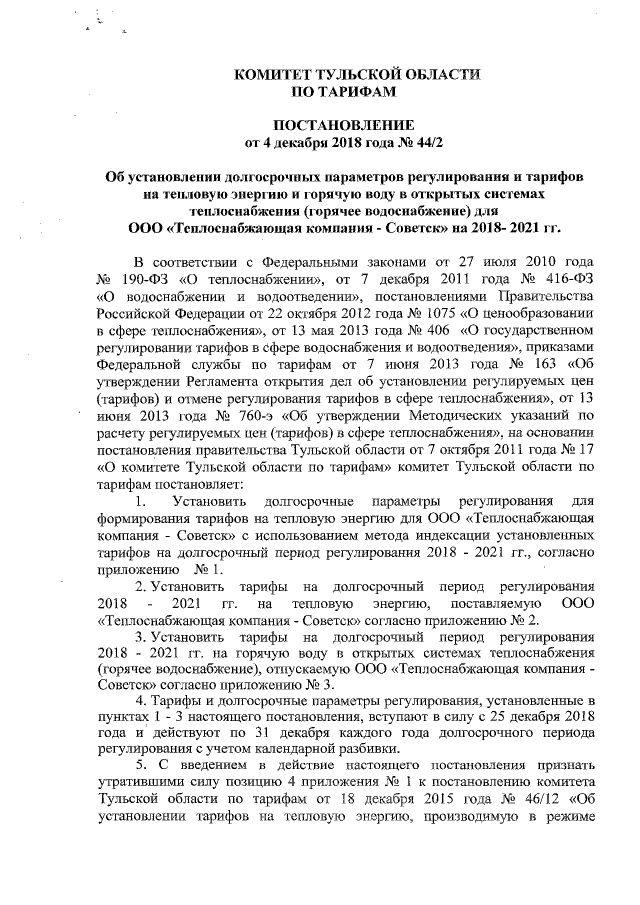 КОМИТЕТ ТУЛЬСКОЙ ОБЛАСТИ
ПО ТАРИФАМ

ПОСТАНОВЛЕНИЕ
от 4 декабря 2018 года № 44/2

Об установлении долгосрочных параметров регулирования и тарифов на тепловую энергию и горячую воду в открытых системах теплоснабжения (горячее водоснабжение) для ООО «Теплоснабжающая компания - Советск» на 2018- 2021 гг.

В соответствии с Федеральными законами от 27 июля 2010 года № 190-ФЗ «О теплоснабжении», от 7 декабря 2011 года № 416-ФЗ «О водоснабжении и водоотведении», постановлениями Правительства Российской Федерации от 22 октября 2012 года № 1075 «О ценообразовании в сфере теплоснабжения», от 13 мая 2013 года № 406 «О государственном регулировании тарифов в сфере водоснабжения и водоотведения», приказами Федеральной службы по тарифам от 7 июня 2013 года № 163 «Об утверждении Регламента открытия дел об установлении регулируемых цен (тарифов) и отмене регулирования тарифов в сфере теплоснабжения», от 13 июня 2013 года № 760-э «Об утверждении Методических указаний по расчету регулируемых цен (тарифов) в сфере теплоснабжения», на основании постановления правительства Тульской области от 7 октября 2011 года № 17 «О комитете Тульской области по тарифам» комитет Тульской области по тарифам постановляет:

1. Установить долгосрочные параметры регулирования для формирования тарифов на тепловую энергию для ООО «Теплоснабжающая компания - Советск» с использованием метода индексации установленных тарифов на долгосрочный период регулирования 2018 - 2021 гг., согласно приложению № 1.

2. Установить тарифы на долгосрочный период регулирования 2018 - 2021 гг. на тепловую энергию, поставляемую ООО «Теплоснабжающая компания - Советск» согласно приложению № 2.

3. Установить тарифы на долгосрочный период регулирования 2018 - 2021 гг. на горячую воду в открытых системах теплоснабжения (горячее водоснабжение), отпускаемую ООО «Теплоснабжающая компания - Советск» согласно приложению № 3.

4. Тарифы и долгосрочные параметры регулирования, установленные в пунктах 1 - 3 настоящего постановления, вступают в силу с 25 декабря 2018 года и действуют по 31 декабря каждого года долгосрочного периода регулирования с учетом календарной разбивки.

5. С введением в действие настоящего постановления признать утратившими силу позицию 4 приложения № 1 к постановлению комитета Тульской области по тарифам от 18 декабря 2015 года № 46/12 «Об установлении тарифов на тепловую энергию, производимую в режиме